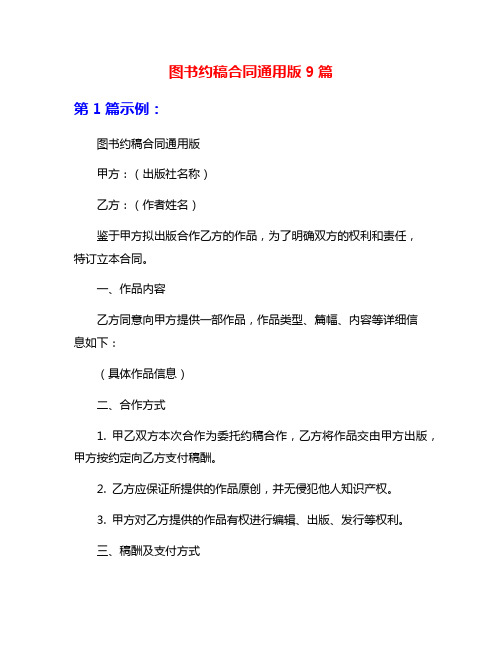 图书约稿合同通用版 9 篇

第 1 篇示例：

图书约稿合同通用版

甲方：（出版社名称）

乙方：（作者姓名）

鉴于甲方拟出版合作乙方的作品，为了明确双方的权利和责任，特订立本合同。

一、作品内容

乙方同意向甲方提供一部作品，作品类型、篇幅、内容等详细信息如下：

（具体作品信息）

二、合作方式

1. 甲乙双方本次合作为委托约稿合作，乙方将作品交由甲方出版，甲方按约定向乙方支付稿酬。

2. 乙方应保证所提供的作品原创，并无侵犯他人知识产权。

3. 甲方对乙方提供的作品有权进行编辑、出版、发行等权利。

三、稿酬及支付方式